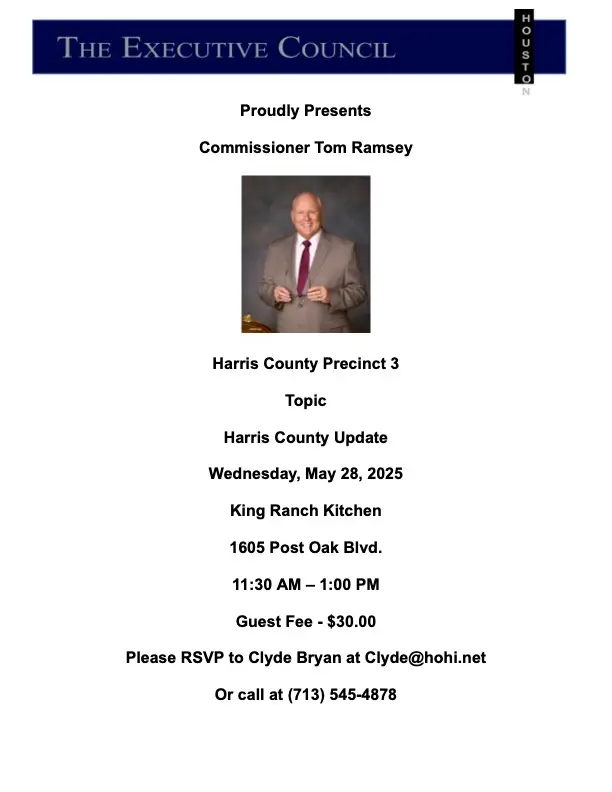 THE EXECUTIVE COUNCIL

HOUSTON

Proudly Presents

Commissioner Tom Ramsey

Harris County Precinct 3

Topic

Harris County Update

Wednesday, May 28, 2025

King Ranch Kitchen

1605 Post Oak Blvd.

11:30 AM – 1:00 PM

Guest Fee - $30.00

Please RSVP to Clyde Bryan at Clyde@hohi.net

Or call at (713) 545-4878